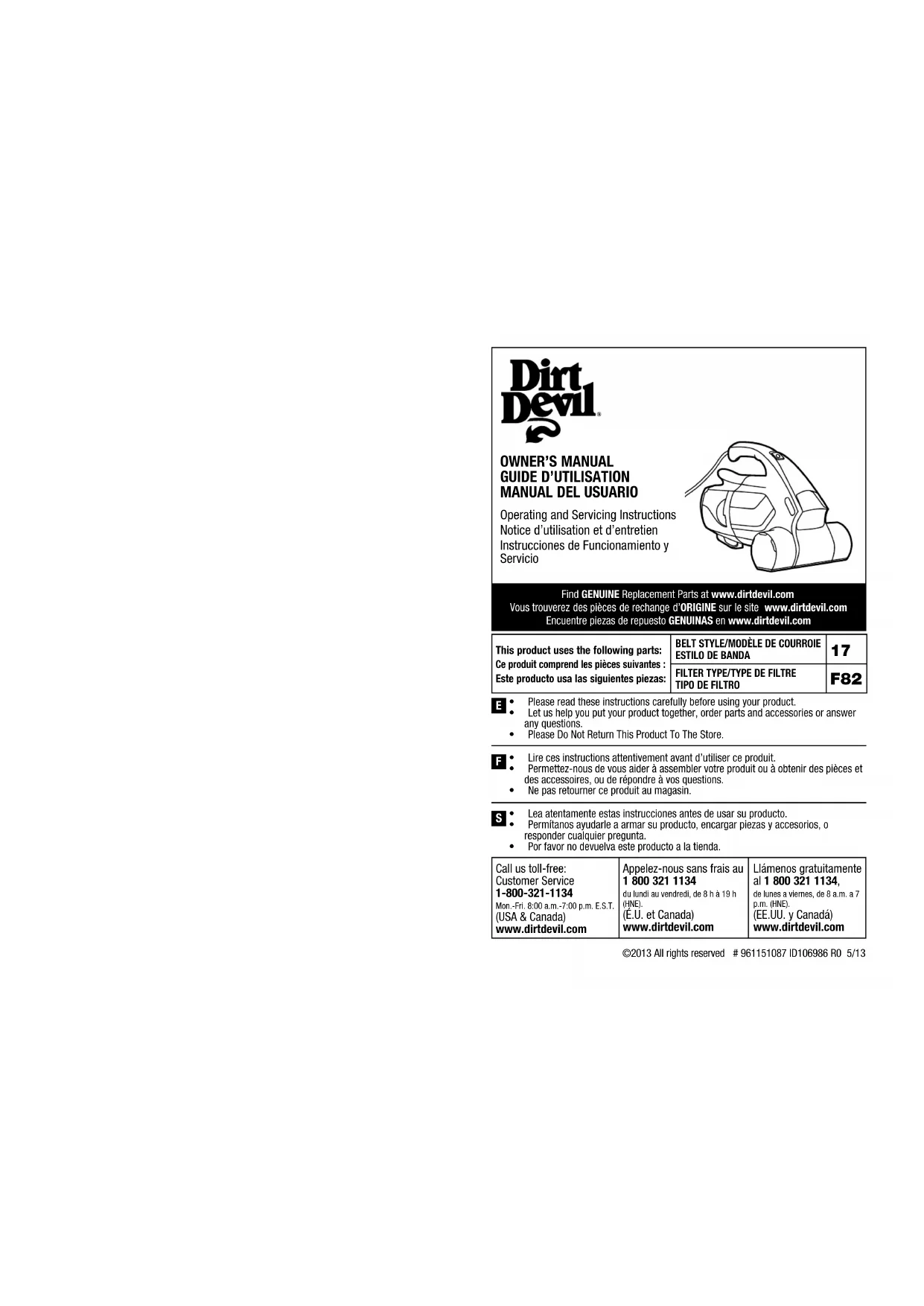 Dirt Devil®

OWNER'S MANUAL
GUIDE D'UTILISATION
MANUAL DEL USUARIO

Operating and Servicing Instructions
Notice d'utilisation et d'entretien
Instrucciones de Funcionamiento y Servicio

Find GENUINE Replacement Parts at www.dirtdevil.com
Vous trouverez des pièces de rechange d'ORIGINE sur le site www.dirtdevil.com
Encuentre piezas de repuesto GENUINAS en www.dirtdevil.com

This product uses the following parts:
Ce produit comprend les pièces suivantes :
Este producto usa las siguientes piezas:

BELT STYLE/MODÈLE DE COURROIE
ESTILO DE BANDA
17

FILTER TYPE/TYPE DE FILTRE
TIPO DE FILTRO
F82

E
• Please read these instructions carefully before using your product.
• Let us help you put your product together, order parts and accessories or answer any questions.
• Please Do Not Return This Product To The Store.

F
• Lire ces instructions attentivement avant d'utiliser ce produit.
• Permettez-nous de vous aider à assembler votre produit ou à obtenir des pièces et des accessoires, ou de répondre à vos questions.
• Ne pas retourner ce produit au magasin.

S
• Lea atentamente estas instrucciones antes de usar su producto.
• Permítanos ayudarle a armar su producto, encargar piezas y accesorios, o responder cualquier pregunta.
• Por favor no devuelva este producto a la tienda.

Call us toll-free:
Customer Service
1-800-321-1134
Mon.-Fri. 8:00 a.m.-7:00 p.m. E.S.T.
(USA & Canada)
www.dirtdevil.com

Appelez-nous sans frais au
1 800 321 1134
du lundi au vendredi, de 8 h à 19 h (HNE).
(É.U. et Canada)
www.dirtdevil.com

Llámenos gratuitamente al 1 800 321 1134,
de lunes a viernes, de 8 a.m. a 7 p.m. (HNE).
(EE.UU. y Canadá)
www.dirtdevil.com

©2013 All rights reserved # 961151087 ID106986 R0 5/13